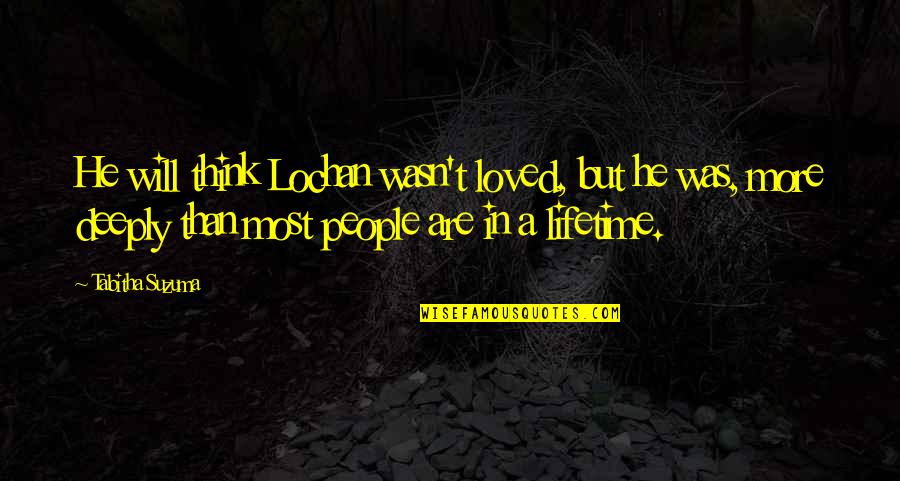 He will think Lochan wasn't loved, but he was, more deeply than most people are in a lifetime.

~ Tabitha Suzuma

WISEFAMOUSQUOTES.COM